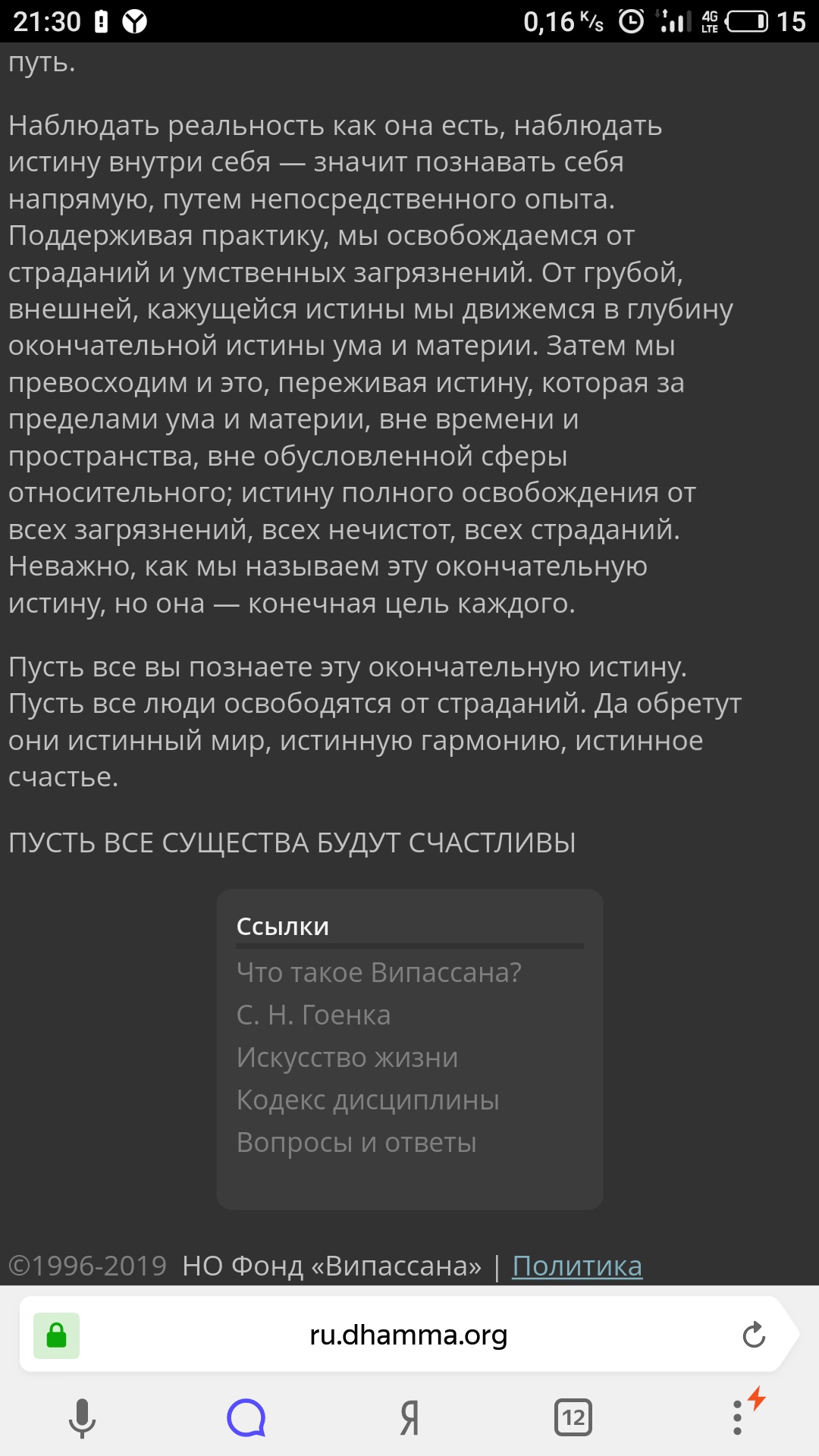 21:30 0,16 K/s 4G LTE 15

путь.

Наблюдать реальность как она есть, наблюдать истину внутри себя — значит познавать себя напрямую, путем непосредственного опыта. Поддерживая практику, мы освобождаемся от страданий и умственных загрязнений. От грубой, внешней, кажущейся истины мы движемся в глубину окончательной истины ума и материи. Затем мы превосходим и это, переживая истину, которая за пределами ума и материи, вне времени и пространства, вне обусловленной сферы относительного; истину полного освобождения от всех загрязнений, всех нечистот, всех страданий. Неважно, как мы называем эту окончательную истину, но она — конечная цель каждого.

Пусть все вы познаете эту окончательную истину. Пусть все люди освободятся от страданий. Да обретут они истинный мир, истинную гармонию, истинное счастье.

ПУСТЬ ВСЕ СУЩЕСТВА БУДУТ СЧАСТЛИВЫ

Ссылки
Что такое Випассана?
С. Н. Гоенка
Искусство жизни
Кодекс дисциплины
Вопросы и ответы

©1996-2019 НО Фонд «Випассана» | Политика

ru.dhamma.org

Я 12